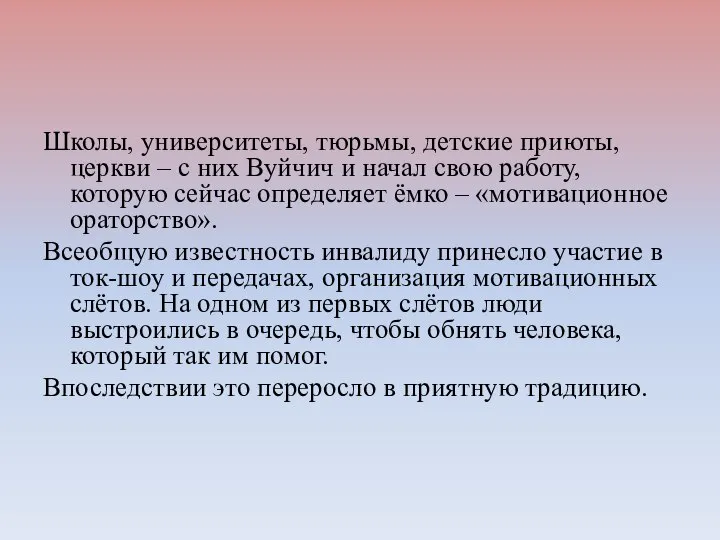 Школы, университеты, тюрьмы, детские приюты, церкви – с них Вуйчич и начал свою работу, которую сейчас определяет ёмко – «мотивационное ораторство».

Всеобщую известность инвалиду принесло участие в ток-шоу и передачах, организация мотивационных слётов. На одном из первых слётов люди выстроились в очередь, чтобы обнять человека, который так им помог.

Впоследствии это переросло в приятную традицию.